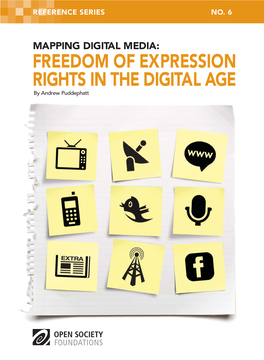 REFERENCE SERIES

NO. 6

MAPPING DIGITAL MEDIA:
FREEDOM OF EXPRESSION RIGHTS IN THE DIGITAL AGE

By Andrew Puddephatt

www

EXTRA

f

OPEN SOCIETY
FOUNDATIONS